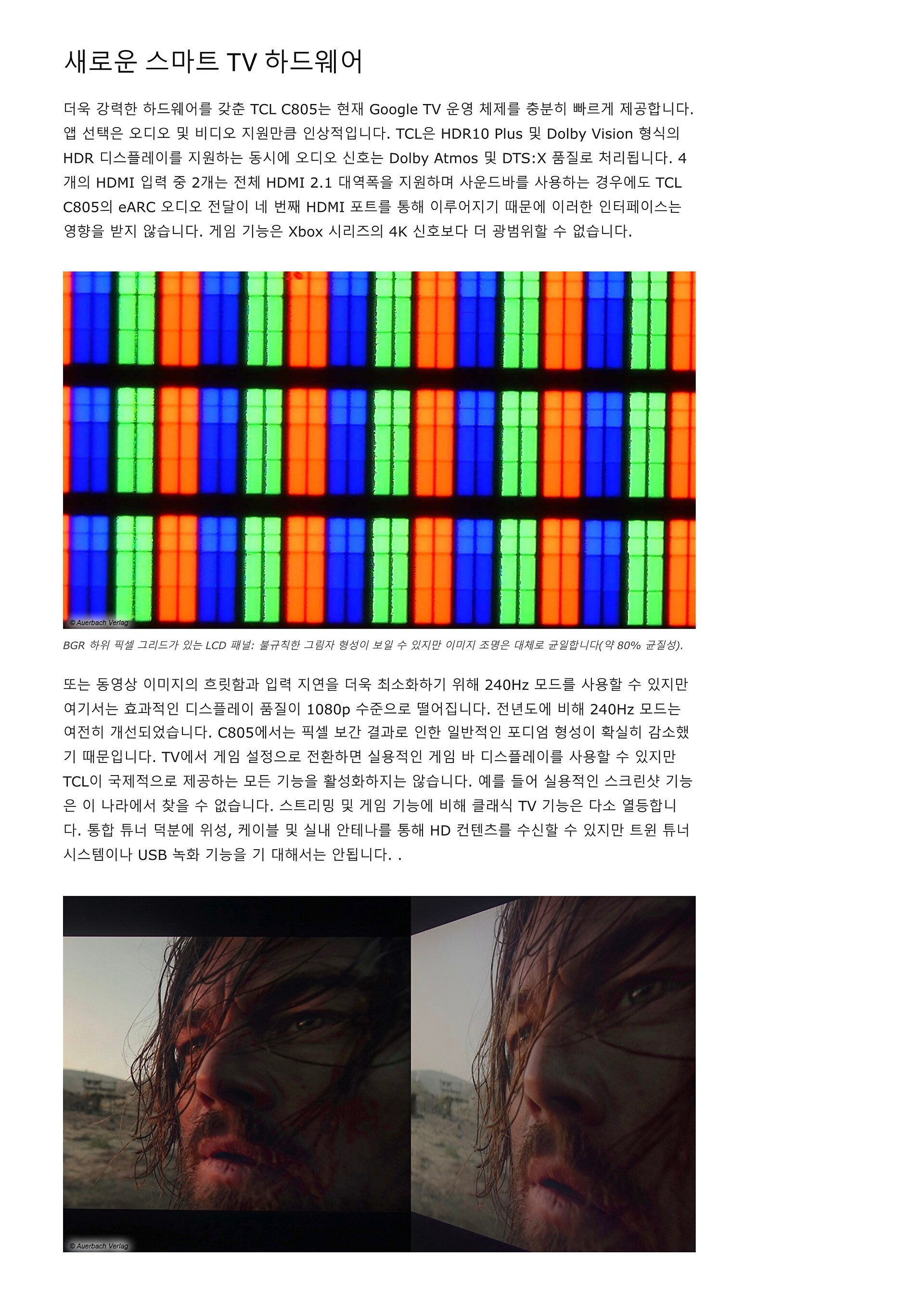 새로운 스마트 TV 하드웨어

더욱 강력한 하드웨어를 갖춘 TCL C805는 현재 Google TV 운영 체제를 충분히 빠르게 제공합니다. 앱 선택은 오디오 및 비디오 지원만큼 인상적입니다. TCL은 HDR10 Plus 및 Dolby Vision 형식의 HDR 디스플레이를 지원하는 동시에 오디오 신호는 Dolby Atmos 및 DTS:X 품질로 처리됩니다. 4개의 HDMI 입력 중 2개는 전체 HDMI 2.1 대역폭을 지원하며 사운드바를 사용하는 경우에도 TCL C805의 eARC 오디오 전달이 네 번째 HDMI 포트를 통해 이루어지기 때문에 이러한 인터페이스는 영향을 받지 않습니다. 게임 기능은 Xbox 시리즈의 4K 신호보다 더 광범위할 수 없습니다.

© Auerbach Verlag

BGR 하위 픽셀 그리드가 있는 LCD 패널: 불규칙한 그림자 형성이 보일 수 있지만 이미지 조명은 대체로 균일합니다(약 80% 균질성).

또는 동영상 이미지의 흐릿함과 입력 지연을 더욱 최소화하기 위해 240Hz 모드를 사용할 수 있지만 여기서는 효과적인 디스플레이 품질이 1080p 수준으로 떨어집니다. 전년도에 비해 240Hz 모드는 여전히 개선되었습니다. C805에서는 픽셀 보간 결과로 인한 일반적인 포디엄 형성이 확실히 감소했기 때문입니다. TV에서 게임 설정으로 전환하면 실용적인 게임 바 디스플레이를 사용할 수 있지만 TCL이 국제적으로 제공하는 모든 기능을 활성화하지는 않습니다. 예를 들어 실용적인 스크린샷 기능은 이 나라에서 찾을 수 없습니다. 스트리밍 및 게임 기능에 비해 클래식 TV 기능은 다소 열등합니다. 통합 튜너 덕분에 위성, 케이블 및 실내 안테나를 통해 HD 컨텐츠를 수신할 수 있지만 트윈 튜너 시스템이나 USB 녹화 기능을 기 대해서는 안됩니다. .

© Auerbach Verlag